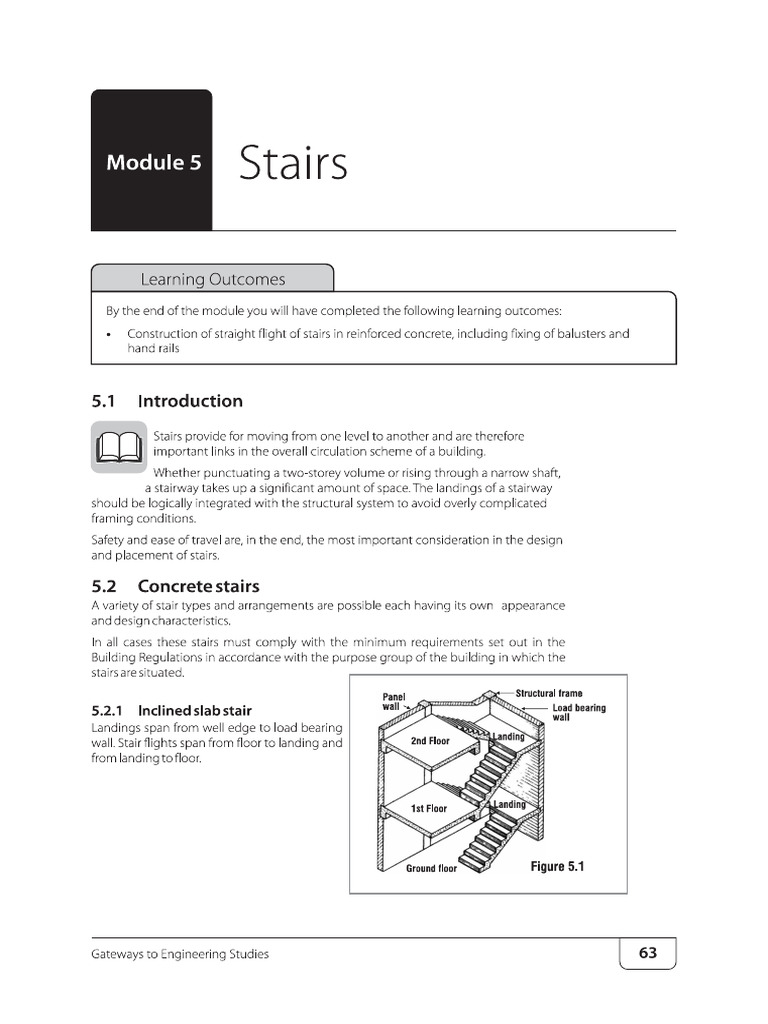 Module 5 Stairs

Learning Outcomes

By the end of the module you will have completed the following learning outcomes:

• Construction of straight flight of stairs in reinforced concrete, including fixing of balusters and hand rails

5.1 Introduction

Stairs provide for moving from one level to another and are therefore important links in the overall circulation scheme of a building.

Whether punctuating a two-storey volume or rising through a narrow shaft, a stairway takes up a significant amount of space. The landings of a stairway should be logically integrated with the structural system to avoid overly complicated framing conditions.

Safety and ease of travel are, in the end, the most important consideration in the design and placement of stairs.

5.2 Concrete stairs

A variety of stair types and arrangements are possible each having its own appearance and design characteristics.

In all cases these stairs must comply with the minimum requirements set out in the Building Regulations in accordance with the purpose group of the building in which the stairs are situated.

5.2.1 Inclined slab stair

Landings span from well edge to load bearing wall. Stair flights span from floor to landing and from landing to floor.

Panel wall
Structural frame
Load bearing wall
2nd Floor
Landing
1st Floor
Landing
Ground floor
Figure 5.1

Gateways to Engineering Studies

63